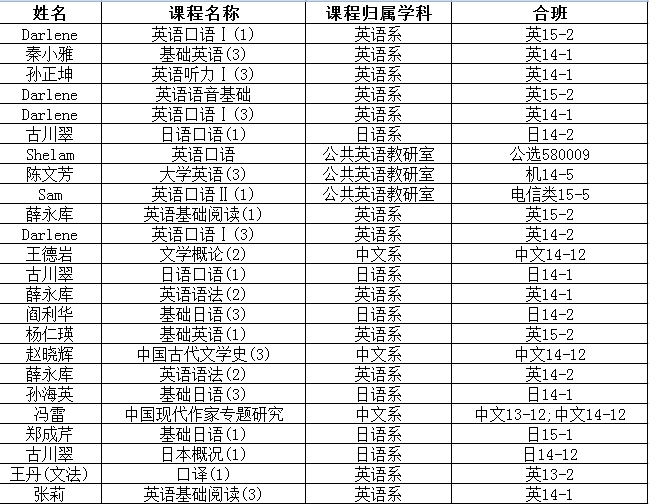 | 姓名 | 课程名称 | 课程归属学科 | 合班 |
|---|---|---|---|
| Darlene | 英语口语Ⅰ(1) | 英语系 | 英15-2 |
| 秦小雅 | 基础英语(3) | 英语系 | 英14-1 |
| 孙正坤 | 英语听力Ⅰ(3) | 英语系 | 英14-1 |
| Darlene | 英语语音基础 | 英语系 | 英15-2 |
| Darlene | 英语口语Ⅰ(3) | 英语系 | 英14-1 |
| 古川翠 | 日语口语(1) | 日语系 | 日14-2 |
| Shelam | 英语口语 | 公共英语教研室 | 公选580009 |
| 陈文芳 | 大学英语(3) | 公共英语教研室 | 机14-5 |
| Sam | 英语口语Ⅱ(1) | 公共英语教研室 | 电信类15-5 |
| 薛永库 | 英语基础阅读(1) | 英语系 | 英15-2 |
| Darlene | 英语口语Ⅰ(3) | 英语系 | 英14-2 |
| 王德岩 | 文学概论(2) | 中文系 | 中文14-12 |
| 古川翠 | 日语口语(1) | 日语系 | 日14-1 |
| 薛永库 | 英语语法(2) | 英语系 | 英14-1 |
| 阎利华 | 基础日语(3) | 日语系 | 日14-2 |
| 杨仁瑛 | 基础英语(1) | 英语系 | 英15-2 |
| 赵晓辉 | 中国古代文学史(3) | 中文系 | 中文14-12 |
| 薛永库 | 英语语法(2) | 英语系 | 英14-2 |
| 孙海英 | 基础日语(3) | 日语系 | 日14-1 |
| 冯雷 | 中国现代作家专题研究 | 中文系 | 中文13-12;中文14-12 |
| 郑成芹 | 基础日语(1) | 日语系 | 日15-1 |
| 古川翠 | 日本概况(1) | 日语系 | 日14-12 |
| 王丹(文法) | 口译(1) | 英语系 | 英13-2 |
| 张莉 | 英语基础阅读(3) | 英语系 | 英14-1 |